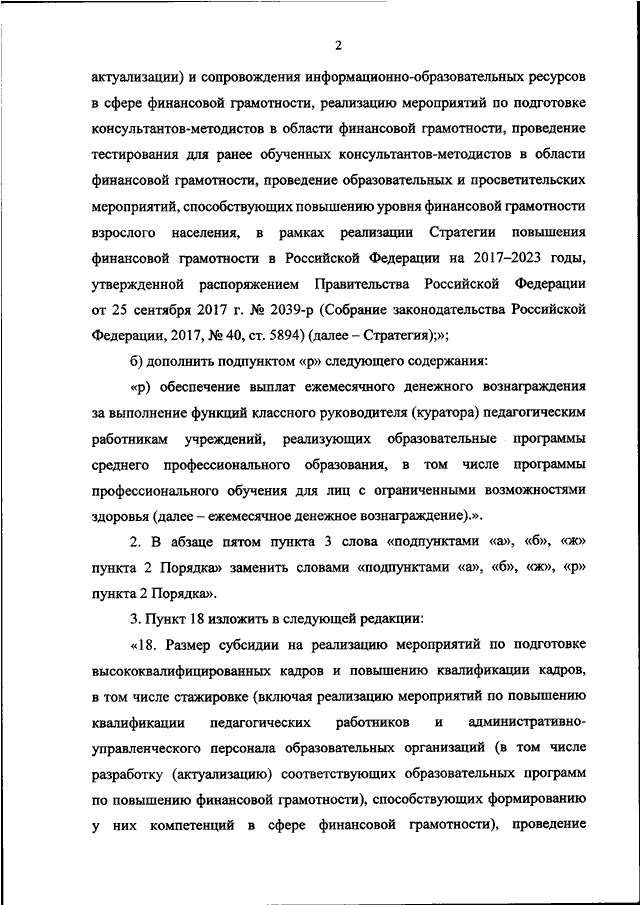 2

актуализации) и сопровождения информационно-образовательных ресурсов в сфере финансовой грамотности, реализацию мероприятий по подготовке консультантов-методистов в области финансовой грамотности, проведение тестирования для ранее обученных консультантов-методистов в области финансовой грамотности, проведение образовательных и просветительских мероприятий, способствующих повышению уровня финансовой грамотности взрослого населения, в рамках реализации Стратегии повышения финансовой грамотности в Российской Федерации на 2017–2023 годы, утвержденной распоряжением Правительства Российской Федерации от 25 сентября 2017 г. № 2039-р (Собрание законодательства Российской Федерации, 2017, № 40, ст. 5894) (далее – Стратегия);»;

б) дополнить подпунктом «р» следующего содержания:

«р) обеспечение выплат ежемесячного денежного вознаграждения за выполнение функций классного руководителя (куратора) педагогическим работникам учреждений, реализующих образовательные программы среднего профессионального образования, в том числе программы профессионального обучения для лиц с ограниченными возможностями здоровья (далее – ежемесячное денежное вознаграждение).».

2. В абзаце пятом пункта 3 слова «подпунктами «а», «б», «ж» пункта 2 Порядка» заменить словами «подпунктами «а», «б», «ж», «р» пункта 2 Порядка».

3. Пункт 18 изложить в следующей редакции:

«18. Размер субсидии на реализацию мероприятий по подготовке высококвалифицированных кадров и повышению квалификации кадров, в том числе стажировке (включая реализацию мероприятий по повышению квалификации педагогических работников и административно-управленческого персонала образовательных организаций (в том числе разработку (актуализацию) соответствующих образовательных программ по повышению финансовой грамотности), способствующих формированию у них компетенций в сфере финансовой грамотности), проведение